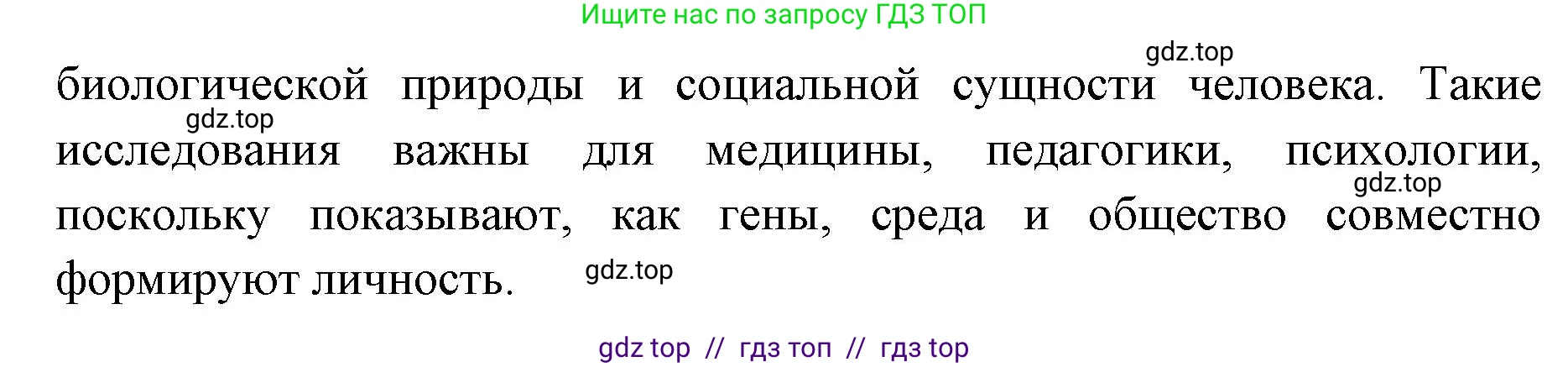 Ищите нас по запросу ГДЗ ТОП

gdz.top

биологической природы и социальной сущности человека. Такие исследования важны для медицины, педагогики, психологии, поскольку показывают, как гены, среда и общество совместно формируют личность.

gdz.top

gdz.top

gdz.top

gdz top // гдз топ // гдз top